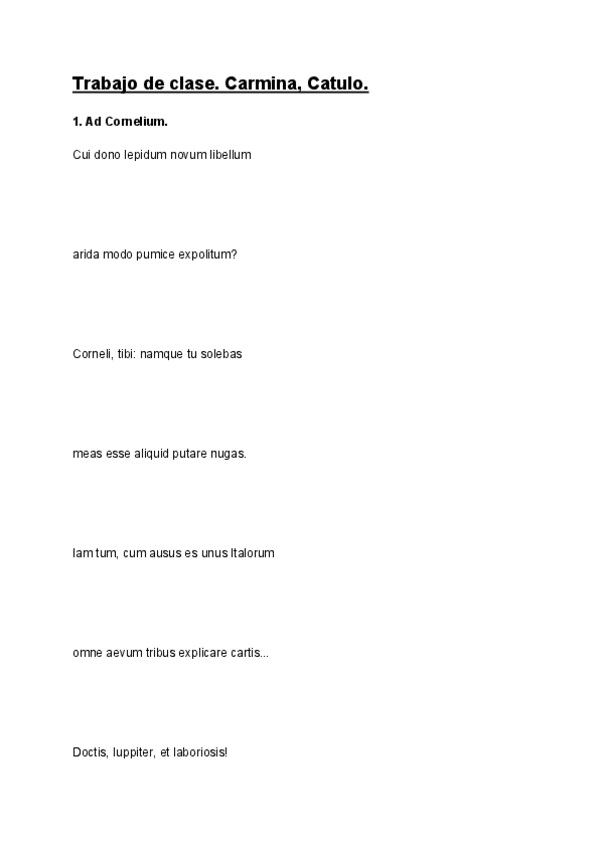 Trabajo de clase. Carmina, Catulo.

1. Ad Cornelium.

Cui dono lepidum novum libellum

arida modo pumice expolitum?

Corneli, tibi: namque tu solebas

meas esse aliquid putare nugas.

Iam tum, cum ausus es unus Italorum

omne aevum tribus explicare cartis...

Doctis, Iuppiter, et laboriosis!